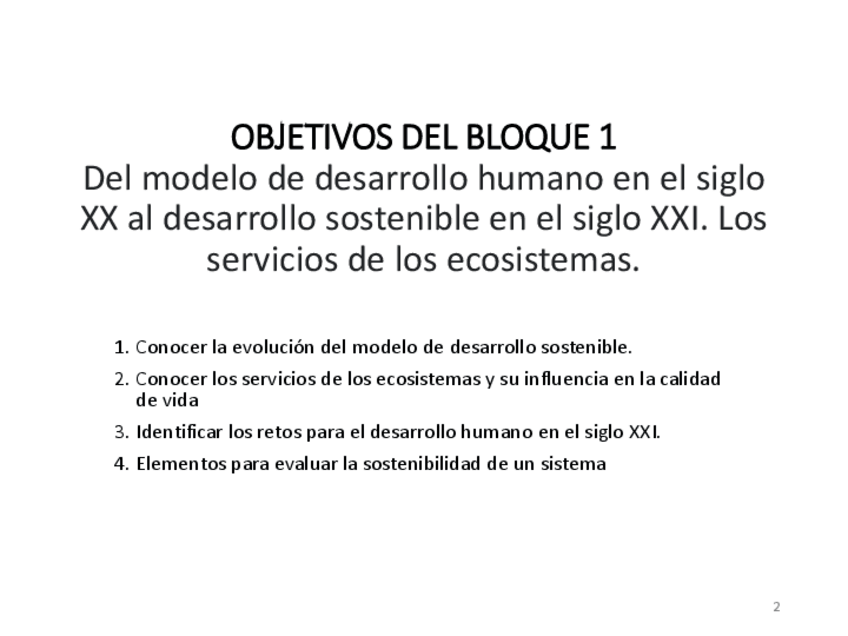 OBJETIVOS DEL BLOQUE 1
Del modelo de desarrollo humano en el siglo XX al desarrollo sostenible en el siglo XXI. Los servicios de los ecosistemas.

1. Conocer la evolución del modelo de desarrollo sostenible.
2. Conocer los servicios de los ecosistemas y su influencia en la calidad de vida
3. Identificar los retos para el desarrollo humano en el siglo XXI.
4. Elementos para evaluar la sostenibilidad de un sistema

2